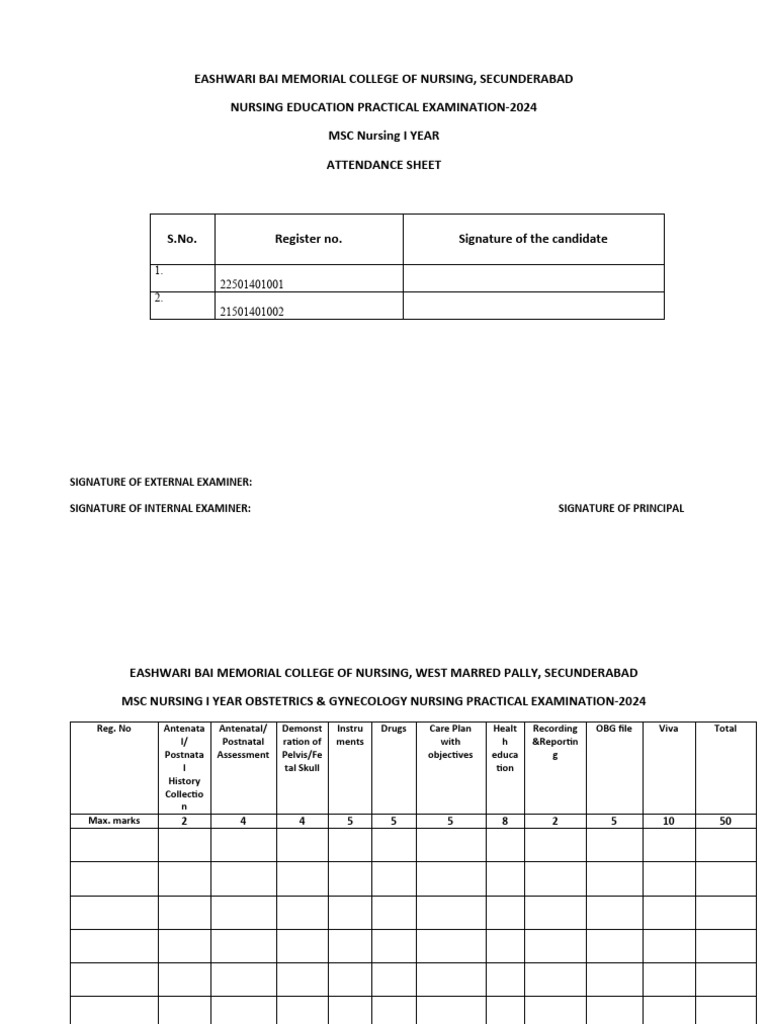 EASHWARI BAI MEMORIAL COLLEGE OF NURSING, SECUNDERABAD

NURSING EDUCATION PRACTICAL EXAMINATION-2024

MSC Nursing I YEAR

ATTENDANCE SHEET

| S.No. | Register no. | Signature of the candidate |
|---|---|---|
| 1. | 22501401001 | |
| 2. | 21501401002 | |

SIGNATURE OF EXTERNAL EXAMINER:

SIGNATURE OF INTERNAL EXAMINER:

SIGNATURE OF PRINCIPAL

EASHWARI BAI MEMORIAL COLLEGE OF NURSING, WEST MARRED PALLY, SECUNDERABAD

MSC NURSING I YEAR OBSTETRICS & GYNECOLOGY NURSING PRACTICAL EXAMINATION-2024

| Reg. No | Antenatal/ Postnatal History Collection | Antenatal/ Postnatal Assessment | Demonstration of Pelvis/Fetal Skull | Instruments | Drugs | Care Plan with objectives | Health education | Recording &Reporting | OBG file | Viva | Total |
|---|---|---|---|---|---|---|---|---|---|---|---|
| Max. marks | 2 | 4 | 4 | 5 | 5 | 5 | 8 | 2 | 5 | 10 | 50 |
| | | | | | | | | | | | |
| | | | | | | | | | | | |
| | | | | | | | | | | | |
| | | | | | | | | | | | |
| | | | | | | | | | | | |
| | | | | | | | | | | | |